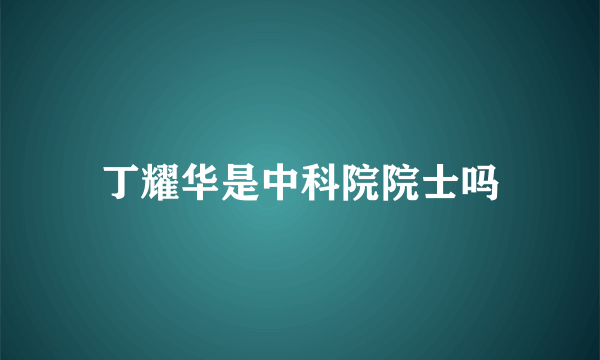 丁耀华是中科院院士吗